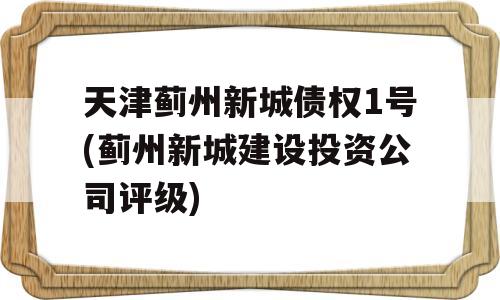 天津蓟州新城债权1号(蓟州新城建设投资公司评级)